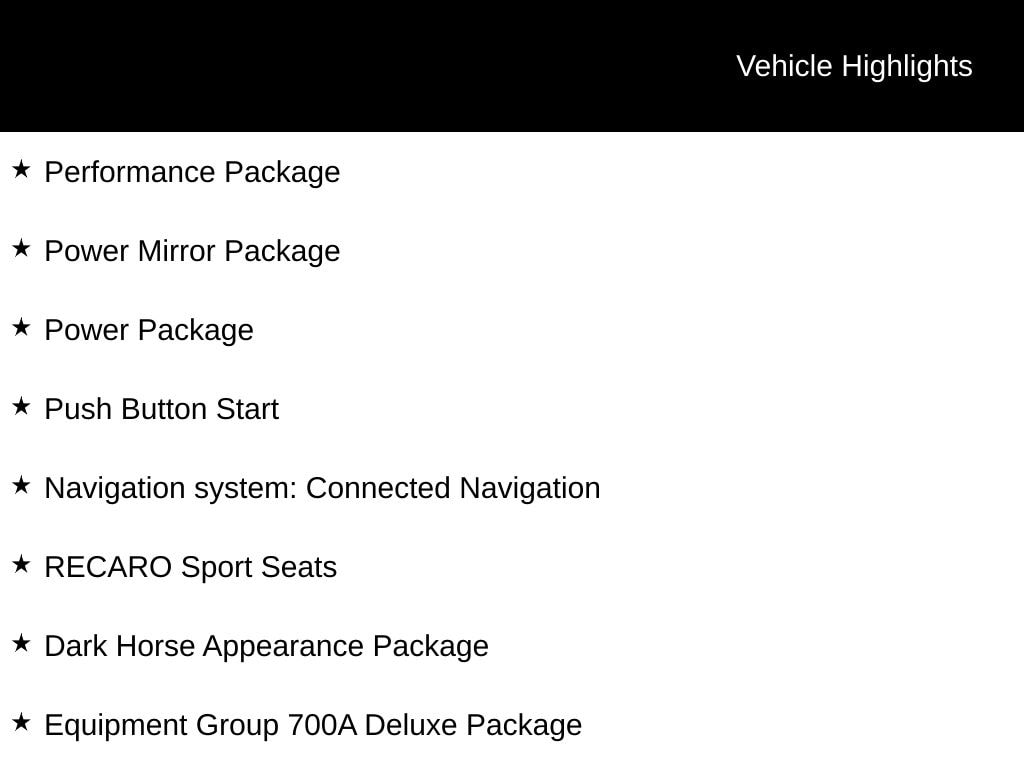 Vehicle Highlights

★ Performance Package

★ Power Mirror Package

★ Power Package

★ Push Button Start

★ Navigation system: Connected Navigation

★ RECARO Sport Seats

★ Dark Horse Appearance Package

★ Equipment Group 700A Deluxe Package